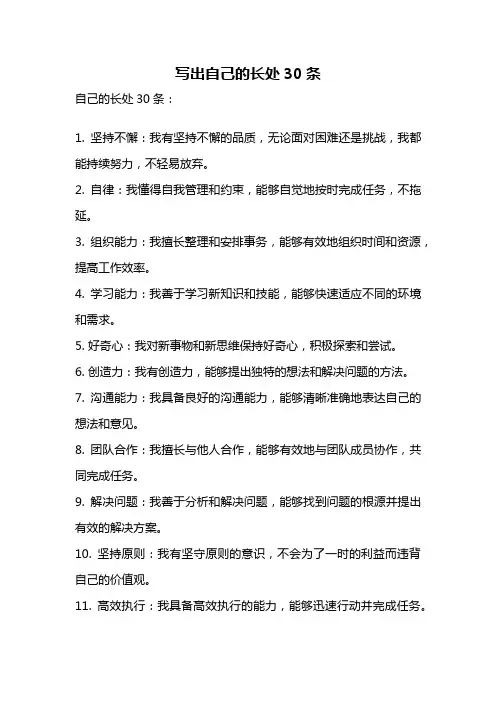 写出自己的长处 30 条

自己的长处 30 条：

1. 坚持不懈：我有坚持不懈的品质，无论面对困难还是挑战，我都能持续努力，不轻易放弃。

2. 自律：我懂得自我管理和约束，能够自觉地按时完成任务，不拖延。

3. 组织能力：我擅长整理和安排事务，能够有效地组织时间和资源，提高工作效率。

4. 学习能力：我善于学习新知识和技能，能够快速适应不同的环境和需求。

5. 好奇心：我对新事物和新思维保持好奇心，积极探索和尝试。

6. 创造力：我有创造力，能够提出独特的想法和解决问题的方法。

7. 沟通能力：我具备良好的沟通能力，能够清晰准确地表达自己的想法和意见。

8. 团队合作：我擅长与他人合作，能够有效地与团队成员协作，共同完成任务。

9. 解决问题：我善于分析和解决问题，能够找到问题的根源并提出有效的解决方案。

10. 坚持原则：我有坚守原则的意识，不会为了一时的利益而违背自己的价值观。

11. 高效执行：我具备高效执行的能力，能够迅速行动并完成任务。